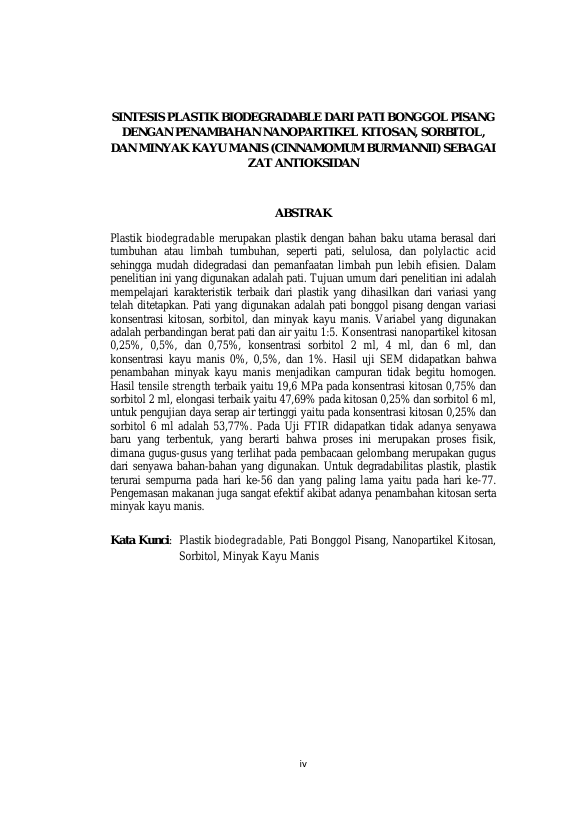 SINTESIS PLASTIK BIODEGRADABLE DARI PATI BONGGOL PISANG DENGAN PENAMBAHAN NANOPARTIKEL KITOSAN, SORBITOL, DAN MINYAK KAYU MANIS (CINNAMOMUM BURMANNII) SEBAGAI ZAT ANTIOKSIDAN

ABSTRAK

Plastik biodegradable merupakan plastik dengan bahan baku utama berasal dari tumbuhan atau limbah tumbuhan, seperti pati, selulosa, dan polylactic acid sehingga mudah didegradasi dan pemanfaatan limbah pun lebih efisien. Dalam penelitian ini yang digunakan adalah pati. Tujuan umum dari penelitian ini adalah mempelajari karakteristik terbaik dari plastik yang dihasilkan dari variasi yang telah ditetapkan. Pati yang digunakan adalah pati bonggol pisang dengan variasi konsentrasi kitosan, sorbitol, dan minyak kayu manis. Variabel yang digunakan adalah perbandingan berat pati dan air yaitu 1:5. Konsentrasi nanopartikel kitosan 0,25%, 0,5%, dan 0,75%, konsentrasi sorbitol 2 ml, 4 ml, dan 6 ml, dan konsentrasi kayu manis 0%, 0,5%, dan 1%. Hasil uji SEM didapatkan bahwa penambahan minyak kayu manis menjadikan campuran tidak begitu homogen. Hasil tensile strength terbaik yaitu 19,6 MPa pada konsentrasi kitosan 0,75% dan sorbitol 2 ml, elongasi terbaik yaitu 47,69% pada kitosan 0,25% dan sorbitol 6 ml, untuk pengujian daya serap air tertinggi yaitu pada konsentrasi kitosan 0,25% dan sorbitol 6 ml adalah 53,77%. Pada Uji FTIR didapatkan tidak adanya senyawa baru yang terbentuk, yang berarti bahwa proses ini merupakan proses fisik, dimana gugus-gusus yang terlihat pada pembacaan gelombang merupakan gugus dari senyawa bahan-bahan yang digunakan. Untuk degradabilitas plastik, plastik terurai sempurna pada hari ke-56 dan yang paling lama yaitu pada hari ke-77. Pengemasan makanan juga sangat efektif akibat adanya penambahan kitosan serta minyak kayu manis.

Kata Kunci: Plastik biodegradable, Pati Bonggol Pisang, Nanopartikel Kitosan, Sorbitol, Minyak Kayu Manis

iv